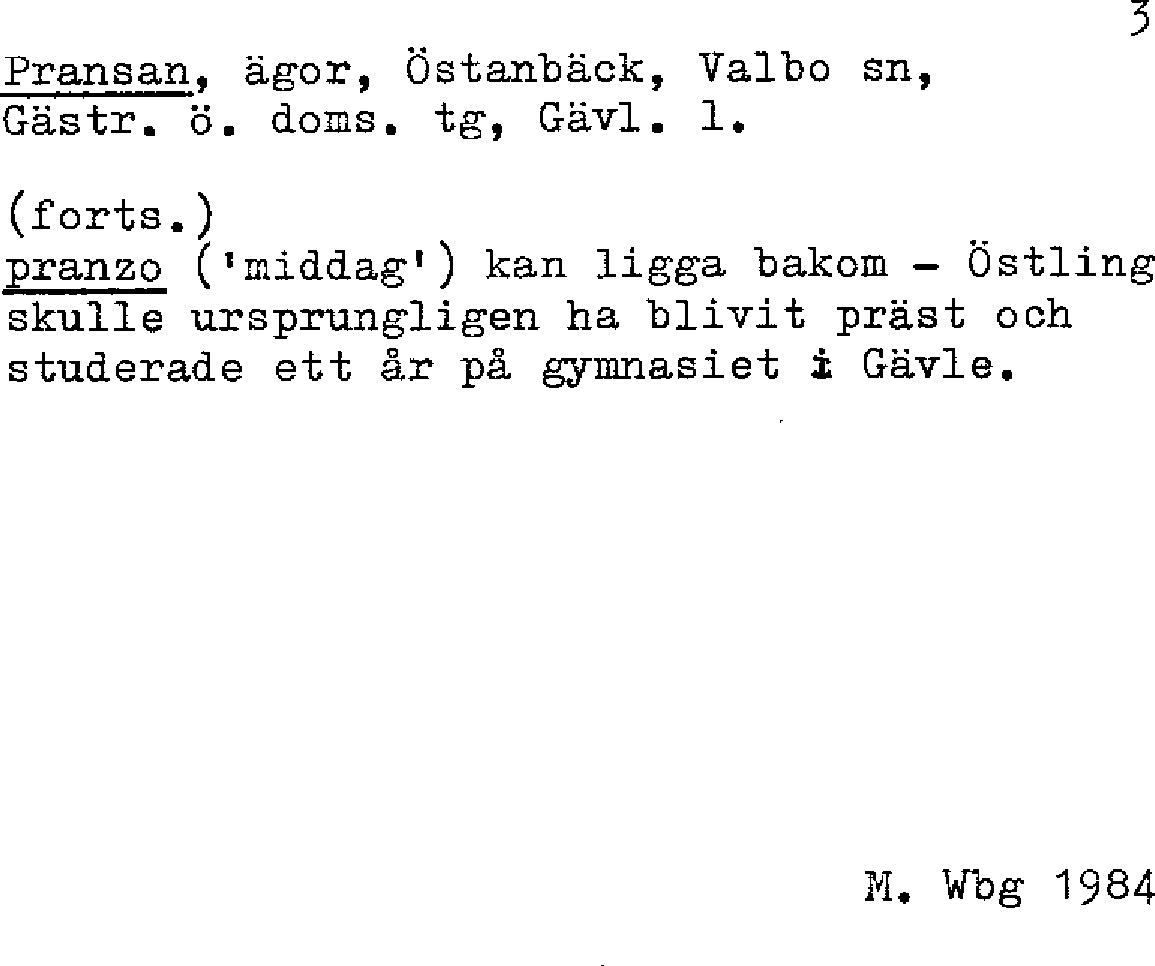 3

Pransan, ägor, Östanbäck, Valbo sn, Gästr. ö. doms. tg, Gävl. l.

(forts.)
pranzo ('middag') kan ligga bakom - Östling skulle ursprungligen ha blivit präst och studerade ett år på gymnasiet i Gävle.

M. Wbg 1984